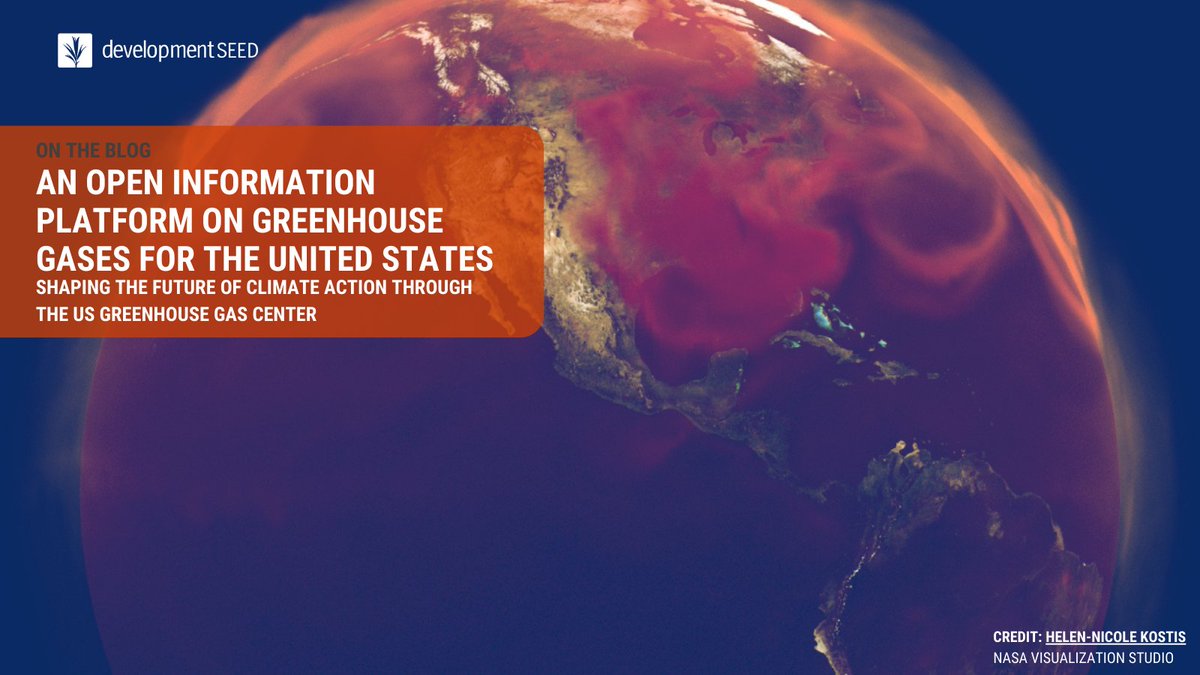 development SEED

ON THE BLOG

AN OPEN INFORMATION PLATFORM ON GREENHOUSE GASES FOR THE UNITED STATES

SHAPING THE FUTURE OF CLIMATE ACTION THROUGH THE US GREENHOUSE GAS CENTER

CREDIT: HELEN-NICOLE KOSTIS
NASA VISUALIZATION STUDIO